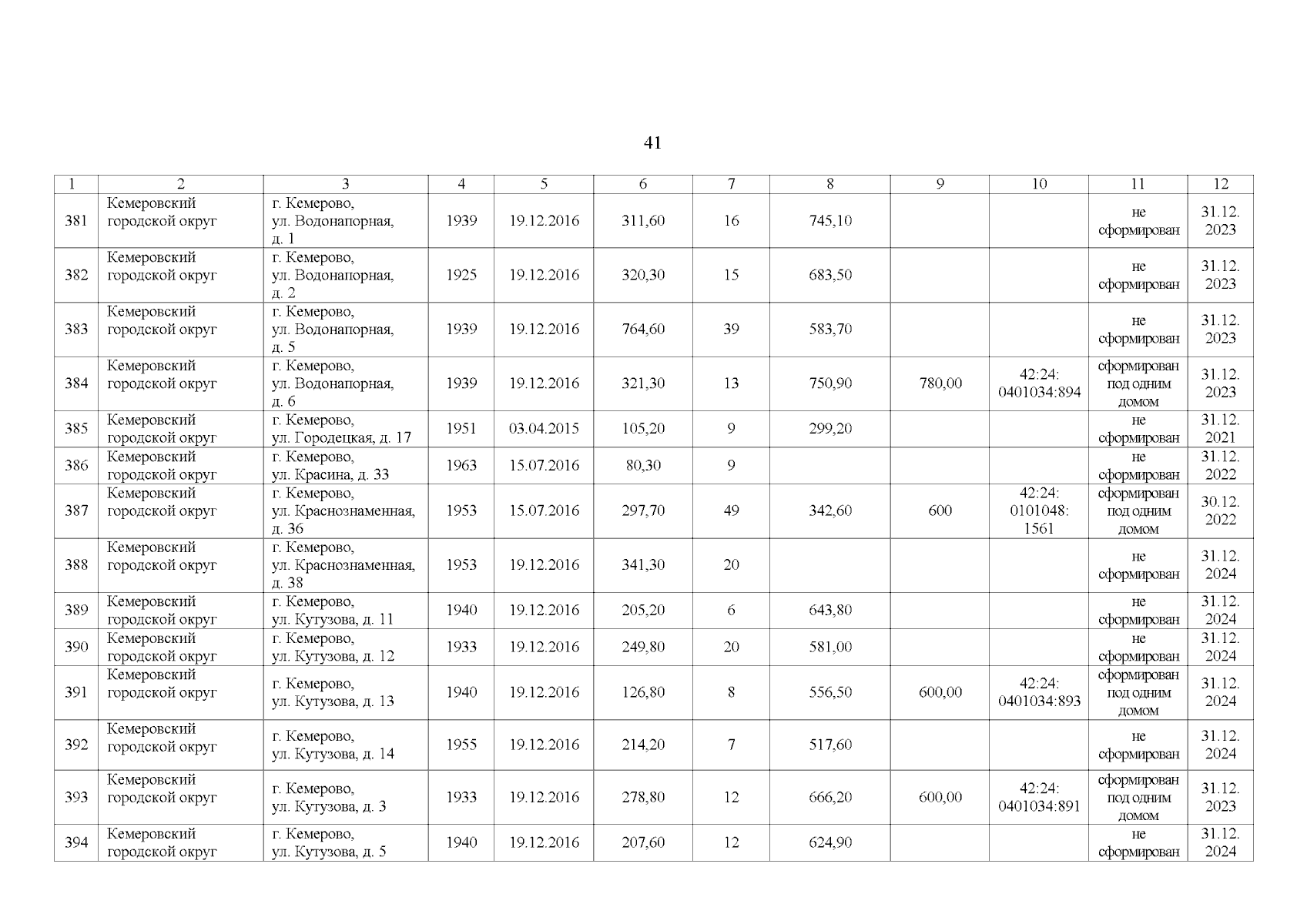 41

| 1 | 2 | 3 | 4 | 5 | 6 | 7 | 8 | 9 | 10 | 11 | 12 |
|---|---|---|---|---|---|---|---|---|---|---|---|
| 381 | Кемеровский городской округ | г. Кемерово, ул. Водонапорная, д. 1 | 1939 | 19.12.2016 | 311,60 | 16 | 745,10 | | | не сформирован | 31.12. 2023 |
| 382 | Кемеровский городской округ | г. Кемерово, ул. Водонапорная, д. 2 | 1925 | 19.12.2016 | 320,30 | 15 | 683,50 | | | не сформирован | 31.12. 2023 |
| 383 | Кемеровский городской округ | г. Кемерово, ул. Водонапорная, д. 5 | 1939 | 19.12.2016 | 764,60 | 39 | 583,70 | | | не сформирован | 31.12. 2023 |
| 384 | Кемеровский городской округ | г. Кемерово, ул. Водонапорная, д. 6 | 1939 | 19.12.2016 | 321,30 | 13 | 750,90 | 780,00 | 42:24: 0401034:894 | сформирован под одним домом | 31.12. 2023 |
| 385 | Кемеровский городской округ | г. Кемерово, ул. Городецкая, д. 17 | 1951 | 03.04.2015 | 105,20 | 9 | 299,20 | | | не сформирован | 31.12. 2021 |
| 386 | Кемеровский городской округ | г. Кемерово, ул. Красина, д. 33 | 1963 | 15.07.2016 | 80,30 | 9 | | | | не сформирован | 31.12. 2022 |
| 387 | Кемеровский городской округ | г. Кемерово, ул. Краснознаменная, д. 36 | 1953 | 15.07.2016 | 297,70 | 49 | 342,60 | 600 | 42:24: 0101048: 1561 | сформирован под одним домом | 30.12. 2022 |
| 388 | Кемеровский городской округ | г. Кемерово, ул. Краснознаменная, д. 38 | 1953 | 19.12.2016 | 341,30 | 20 | | | | не сформирован | 31.12. 2024 |
| 389 | Кемеровский городской округ | г. Кемерово, ул. Кутузова, д. 11 | 1940 | 19.12.2016 | 205,20 | 6 | 643,80 | | | не сформирован | 31.12. 2024 |
| 390 | Кемеровский городской округ | г. Кемерово, ул. Кутузова, д. 12 | 1933 | 19.12.2016 | 249,80 | 20 | 581,00 | | | не сформирован | 31.12. 2024 |
| 391 | Кемеровский городской округ | г. Кемерово, ул. Кутузова, д. 13 | 1940 | 19.12.2016 | 126,80 | 8 | 556,50 | 600,00 | 42:24: 0401034:893 | сформирован под одним домом | 31.12. 2024 |
| 392 | Кемеровский городской округ | г. Кемерово, ул. Кутузова, д. 14 | 1955 | 19.12.2016 | 214,20 | 7 | 517,60 | | | не сформирован | 31.12. 2024 |
| 393 | Кемеровский городской округ | г. Кемерово, ул. Кутузова, д. 3 | 1933 | 19.12.2016 | 278,80 | 12 | 666,20 | 600,00 | 42:24: 0401034:891 | сформирован под одним домом | 31.12. 2023 |
| 394 | Кемеровский городской округ | г. Кемерово, ул. Кутузова, д. 5 | 1940 | 19.12.2016 | 207,60 | 12 | 624,90 | | | не сформирован | 31.12. 2024 |